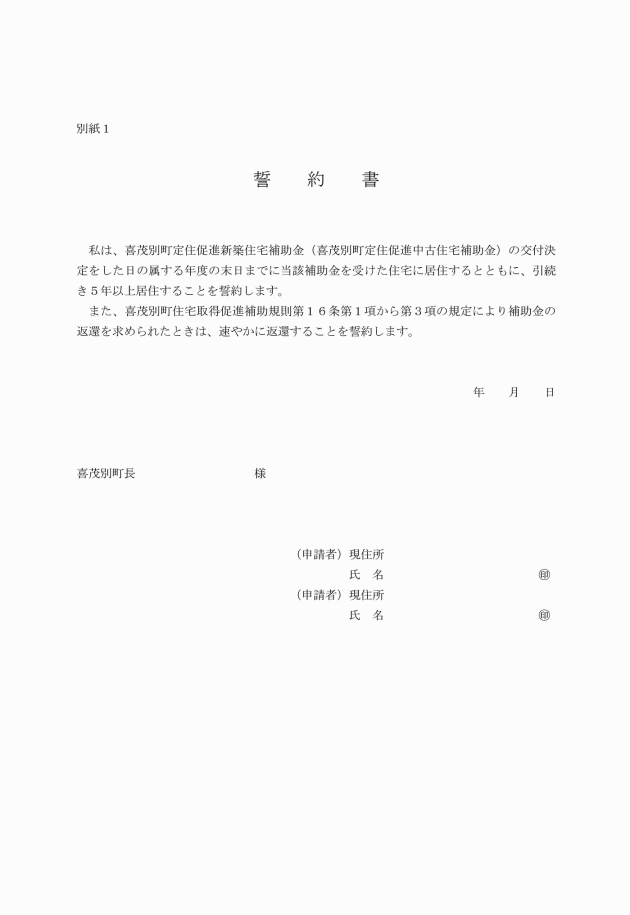 別紙１

誓　約　書

私は、喜茂別町定住促進新築住宅補助金（喜茂別町定住促進中古住宅補助金）の交付決定をした日の属する年度の末日までに当該補助金を受けた住宅に居住するとともに、引続き５年以上居住することを誓約します。

また、喜茂別町住宅取得促進補助規則第１６条第１項から第３項の規定により補助金の返還を求められたときは、速やかに返還することを誓約します。

年　月　日

喜茂別町長　　　　　様

（申請者）現住所
氏　名　　　　㊞
（申請者）現住所
氏　名　　　　㊞